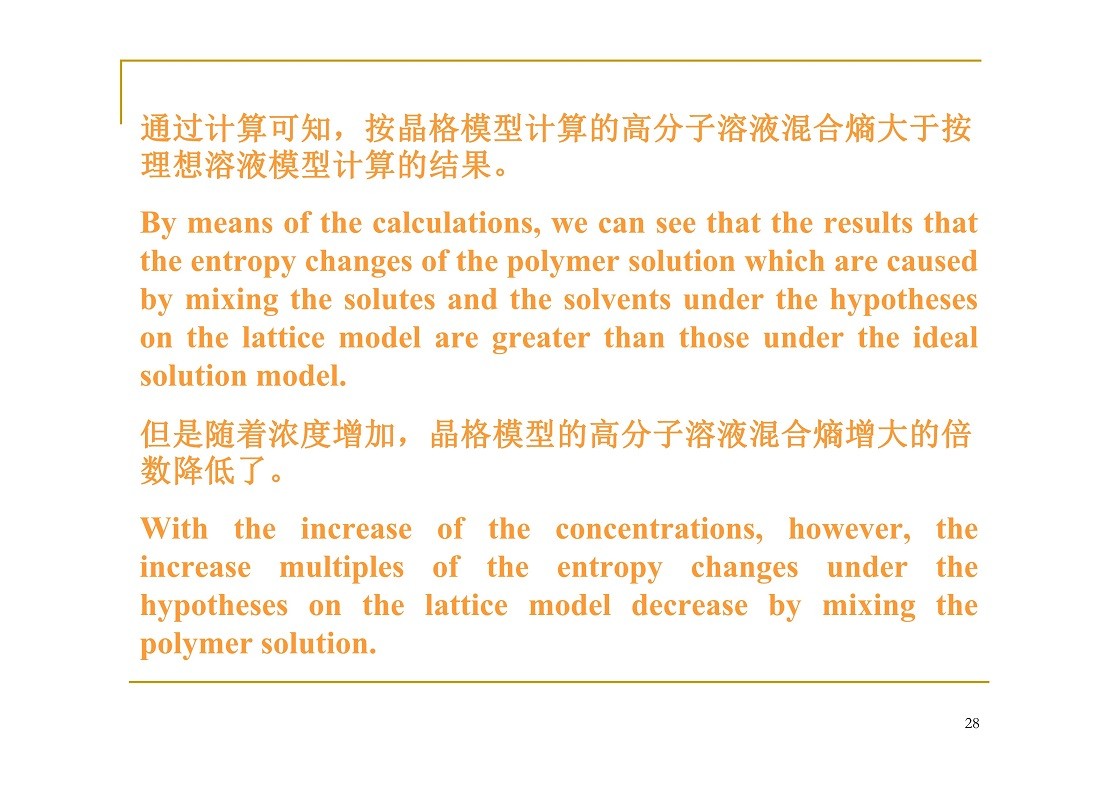 通过计算可知，按晶格模型计算的高分子溶液混合熵大于按理想溶液模型计算的结果。

By means of the calculations, we can see that the results that the entropy changes of the polymer solution which are caused by mixing the solutes and the solvents under the hypotheses on the lattice model are greater than those under the ideal solution model.

但是随着浓度增加，晶格模型的高分子溶液混合熵增大的倍数降低了。

With the increase of the concentrations, however, the increase multiples of the entropy changes under the hypotheses on the lattice model decrease by mixing the polymer solution.

28